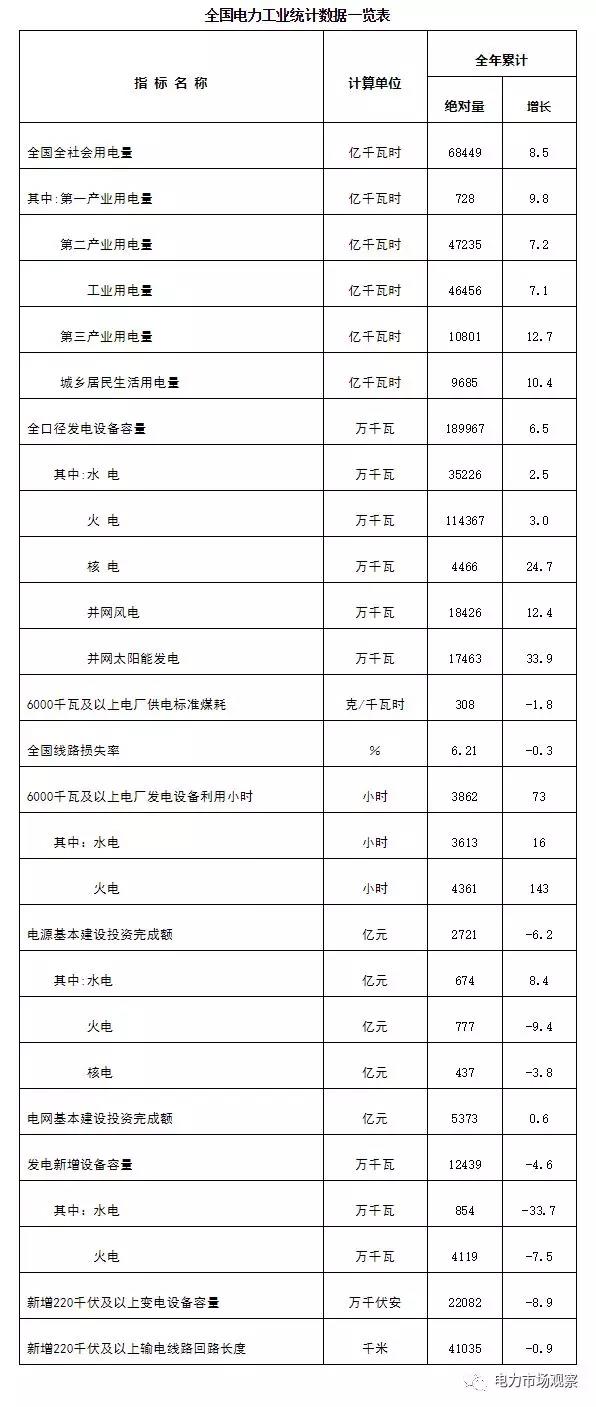 全国电力工业统计数据一览表

| 指 标 名 称 | 计算单位 | 全年累计 绝对量 | 全年累计 增长 |
|---|---|---|---|
| 全国全社会用电量 | 亿千瓦时 | 68449 | 8.5 |
| 其中:第一产业用电量 | 亿千瓦时 | 728 | 9.8 |
| 第二产业用电量 | 亿千瓦时 | 47235 | 7.2 |
| 工业用电量 | 亿千瓦时 | 46456 | 7.1 |
| 第三产业用电量 | 亿千瓦时 | 10801 | 12.7 |
| 城乡居民生活用电量 | 亿千瓦时 | 9685 | 10.4 |
| 全口径发电设备容量 | 万千瓦 | 189967 | 6.5 |
| 其中:水 电 | 万千瓦 | 35226 | 2.5 |
| 火 电 | 万千瓦 | 114367 | 3.0 |
| 核 电 | 万千瓦 | 4466 | 24.7 |
| 并网风电 | 万千瓦 | 18426 | 12.4 |
| 并网太阳能发电 | 万千瓦 | 17463 | 33.9 |
| 6000千瓦及以上电厂供电标准煤耗 | 克/千瓦时 | 308 | -1.8 |
| 全国线路损失率 | % | 6.21 | -0.3 |
| 6000千瓦及以上电厂发电设备利用小时 | 小时 | 3862 | 73 |
| 其中:水电 | 小时 | 3613 | 16 |
| 火电 | 小时 | 4361 | 143 |
| 电源基本建设投资完成额 | 亿元 | 2721 | -6.2 |
| 其中:水电 | 亿元 | 674 | 8.4 |
| 火电 | 亿元 | 777 | -9.4 |
| 核电 | 亿元 | 437 | -3.8 |
| 电网基本建设投资完成额 | 亿元 | 5373 | 0.6 |
| 发电新增设备容量 | 万千瓦 | 12439 | -4.6 |
| 其中:水电 | 万千瓦 | 854 | -33.7 |
| 火电 | 万千瓦 | 4119 | -7.5 |
| 新增220千伏及以上变电设备容量 | 万千伏安 | 22082 | -8.9 |
| 新增220千伏及以上输电线路回路长度 | 千米 | 41035 | -0.9 |

电力市场观察